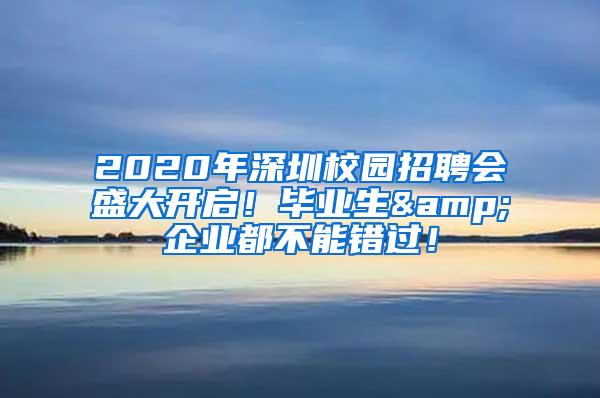 2020年深圳校园招聘会盛大开启！毕业生&amp;企业都不能错过！